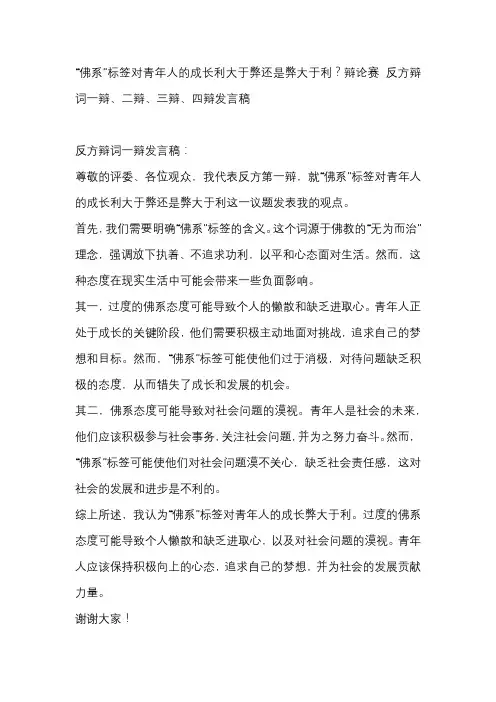 “佛系”标签对青年人的成长利大于弊还是弊大于利？辩论赛 反方辩词一辩、二辩、三辩、四辩发言稿

反方辩词一辩发言稿：

尊敬的评委、各位观众，我代表反方第一辩，就“佛系”标签对青年人的成长利大于弊还是弊大于利这一议题发表我的观点。

首先，我们需要明确“佛系”标签的含义。这个词源于佛教的“无为而治”理念，强调放下执着、不追求功利，以平和心态面对生活。然而，这种态度在现实生活中可能会带来一些负面影响。

其一，过度的佛系态度可能导致个人的懒散和缺乏进取心。青年人正处于成长的关键阶段，他们需要积极主动地面对挑战，追求自己的梦想和目标。然而，“佛系”标签可能使他们过于消极，对待问题缺乏积极的态度，从而错失了成长和发展的机会。

其二，佛系态度可能导致对社会问题的漠视。青年人是社会的未来，他们应该积极参与社会事务，关注社会问题，并为之努力奋斗。然而，“佛系”标签可能使他们对社会问题漠不关心，缺乏社会责任感，这对社会的发展和进步是不利的。

综上所述，我认为“佛系”标签对青年人的成长弊大于利。过度的佛系态度可能导致个人懒散和缺乏进取心，以及对社会问题的漠视。青年人应该保持积极向上的心态，追求自己的梦想，并为社会的发展贡献力量。

谢谢大家！